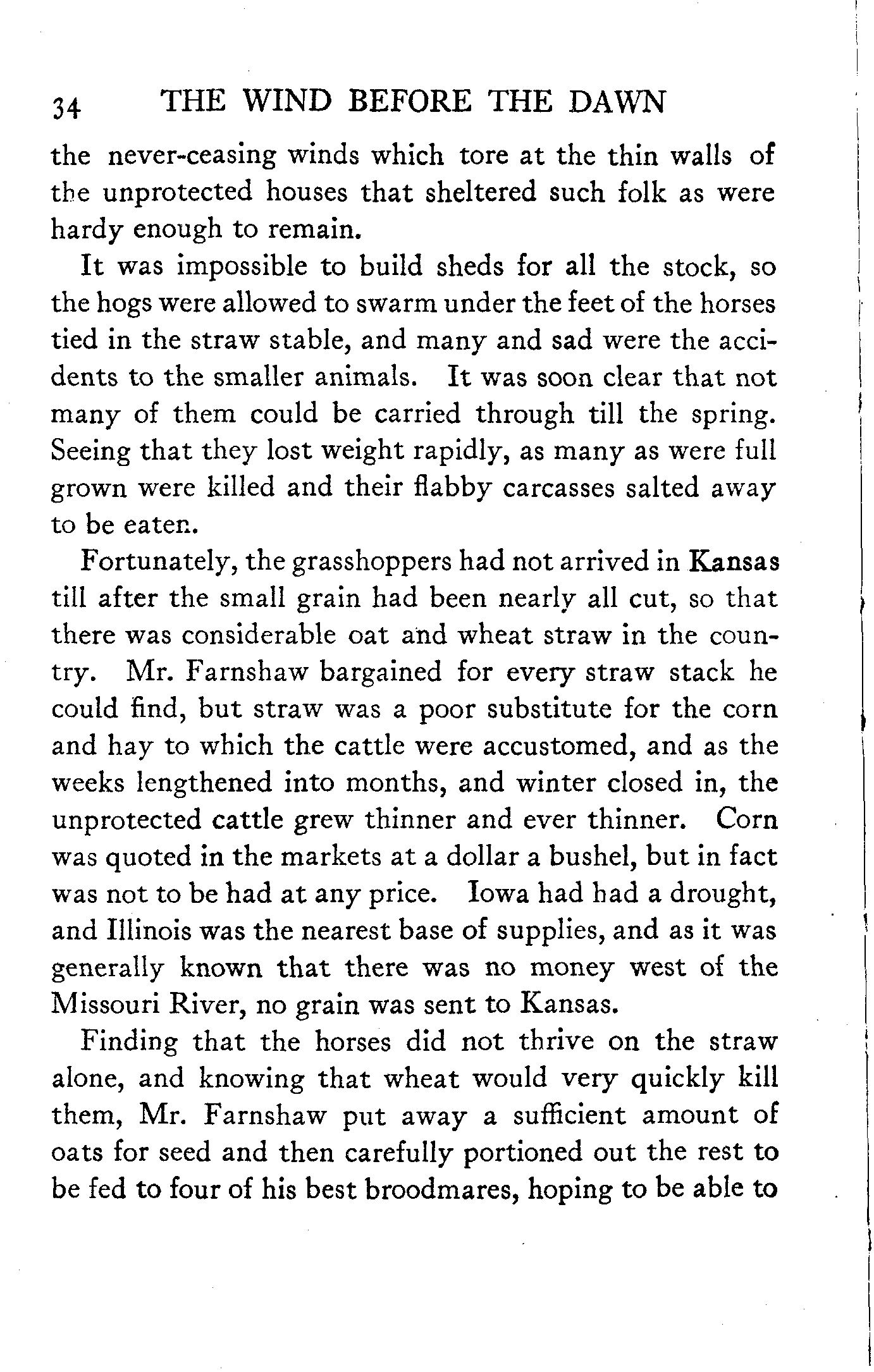 34 THE WIND BEFORE THE DAWN

the never-ceasing winds which tore at the thin walls of the unprotected houses that sheltered such folk as were hardy enough to remain.

It was impossible to build sheds for all the stock, so the hogs were allowed to swarm under the feet of the horses tied in the straw stable, and many and sad were the accidents to the smaller animals. It was soon clear that not many of them could be carried through till the spring. Seeing that they lost weight rapidly, as many as were full grown were killed and their flabby carcasses salted away to be eaten.

Fortunately, the grasshoppers had not arrived in Kansas till after the small grain had been nearly all cut, so that there was considerable oat and wheat straw in the country. Mr. Farnshaw bargained for every straw stack he could find, but straw was a poor substitute for the corn and hay to which the cattle were accustomed, and as the weeks lengthened into months, and winter closed in, the unprotected cattle grew thinner and ever thinner. Corn was quoted in the markets at a dollar a bushel, but in fact was not to be had at any price. Iowa had had a drought, and Illinois was the nearest base of supplies, and as it was generally known that there was no money west of the Missouri River, no grain was sent to Kansas.

Finding that the horses did not thrive on the straw alone, and knowing that wheat would very quickly kill them, Mr. Farnshaw put away a sufficient amount of oats for seed and then carefully portioned out the rest to be fed to four of his best broodmares, hoping to be able to